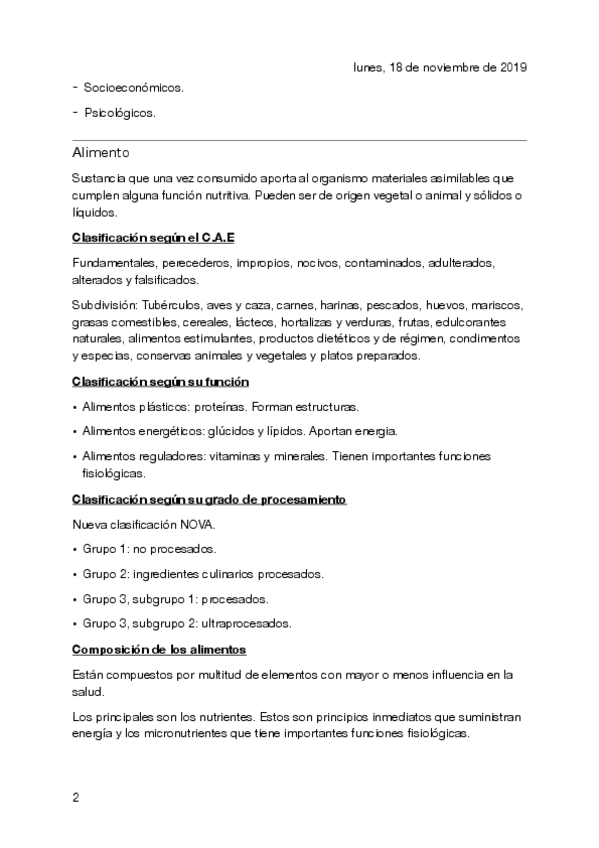 lunes, 18 de noviembre de 2019

- Socioeconómicos.
- Psicológicos.

Alimento

Sustancia que una vez consumido aporta al organismo materiales asimilables que cumplen alguna función nutritiva. Pueden ser de origen vegetal o animal y sólidos o líquidos.

Clasificación según el C.A.E

Fundamentales, perecederos, impropios, nocivos, contaminados, adulterados, alterados y falsificados.

Subdivisión: Tubérculos, aves y caza, carnes, harinas, pescados, huevos, mariscos, grasas comestibles, cereales, lácteos, hortalizas y verduras, frutas, edulcorantes naturales, alimentos estimulantes, productos dietéticos y de régimen, condimentos y especias, conservas animales y vegetales y platos preparados.

Clasificación según su función

• Alimentos plásticos: proteínas. Forman estructuras.
• Alimentos energéticos: glúcidos y lípidos. Aportan energía.
• Alimentos reguladores: vitaminas y minerales. Tienen importantes funciones fisiológicas.

Clasificación según su grado de procesamiento

Nueva clasificación NOVA.

• Grupo 1: no procesados.
• Grupo 2: ingredientes culinarios procesados.
• Grupo 3, subgrupo 1: procesados.
• Grupo 3, subgrupo 2: ultraprocesados.

Composición de los alimentos

Están compuestos por multitud de elementos con mayor o menos influencia en la salud.

Los principales son los nutrientes. Estos son principios inmediatos que suministran energía y los micronutrientes que tiene importantes funciones fisiológicas.

2